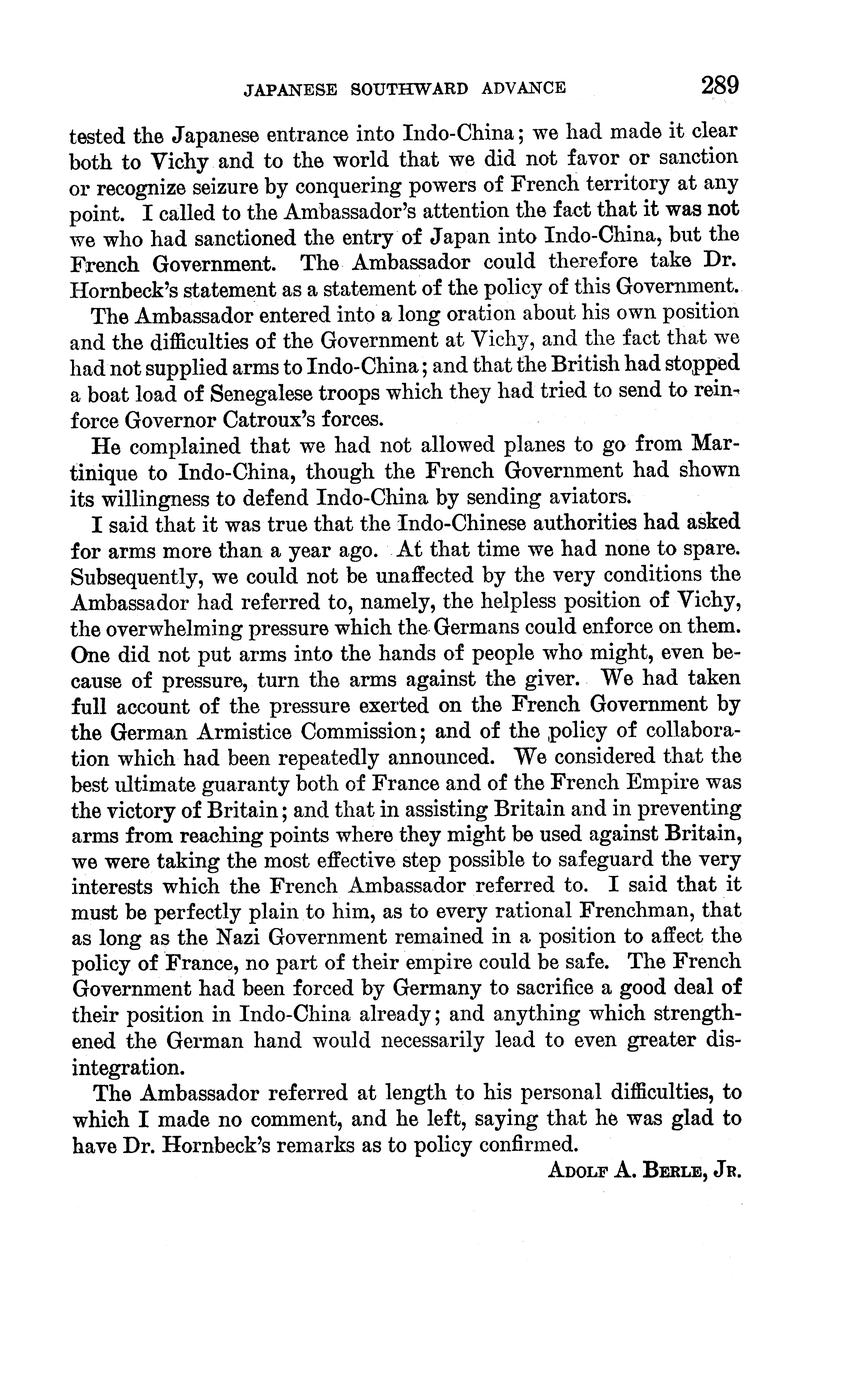 JAPANESE SOUTHWARD ADVANCE 289

tested the Japanese entrance into Indo-China; we had made it clear both to Vichy and to the world that we did not favor or sanction or recognize seizure by conquering powers of French territory at any point. I called to the Ambassador's attention the fact that it was not we who had sanctioned the entry of Japan into Indo-China, but the French Government. The Ambassador could therefore take Dr. Hornbeck's statement as a statement of the policy of this Government.

The Ambassador entered into a long oration about his own position and the difficulties of the Government at Vichy, and the fact that we had not supplied arms to Indo-China; and that the British had stopped a boat load of Senegalese troops which they had tried to send to reinforce Governor Catroux's forces.

He complained that we had not allowed planes to go from Martinique to Indo-China, though the French Government had shown its willingness to defend Indo-China by sending aviators.

I said that it was true that the Indo-Chinese authorities had asked for arms more than a year ago. At that time we had none to spare. Subsequently, we could not be unaffected by the very conditions the Ambassador had referred to, namely, the helpless position of Vichy, the overwhelming pressure which the Germans could enforce on them. One did not put arms into the hands of people who might, even because of pressure, turn the arms against the giver. We had taken full account of the pressure exerted on the French Government by the German Armistice Commission; and of the policy of collaboration which had been repeatedly announced. We considered that the best ultimate guaranty both of France and of the French Empire was the victory of Britain; and that in assisting Britain and in preventing arms from reaching points where they might be used against Britain, we were taking the most effective step possible to safeguard the very interests which the French Ambassador referred to. I said that it must be perfectly plain to him, as to every rational Frenchman, that as long as the Nazi Government remained in a position to affect the policy of France, no part of their empire could be safe. The French Government had been forced by Germany to sacrifice a good deal of their position in Indo-China already; and anything which strengthened the German hand would necessarily lead to even greater disintegration.

The Ambassador referred at length to his personal difficulties, to which I made no comment, and he left, saying that he was glad to have Dr. Hornbeck's remarks as to policy confirmed.

ADOLF A. BERLE, JR.